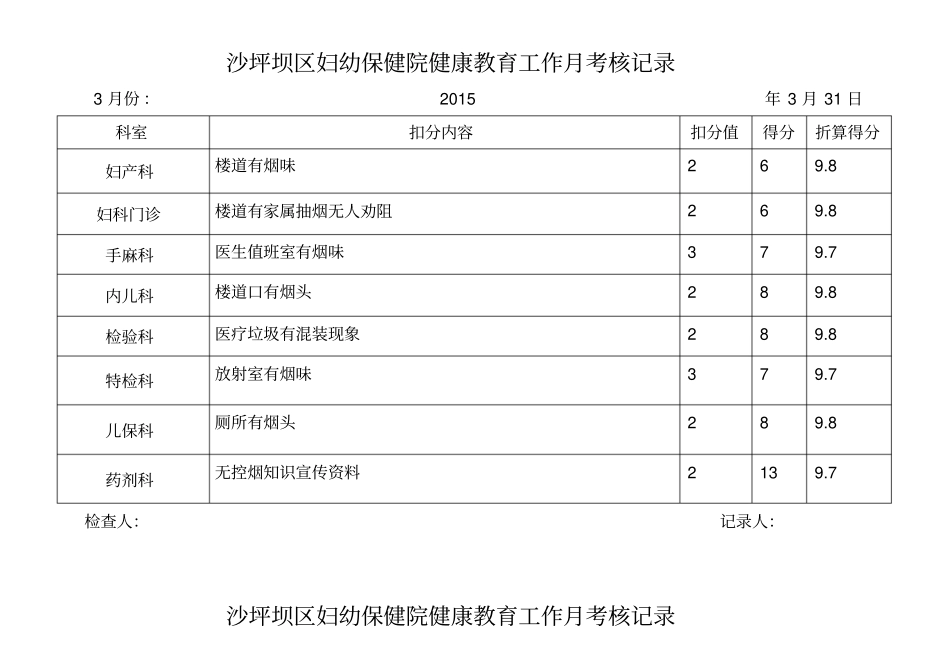 沙坪坝区妇幼保健院健康教育工作月考核记录

3 月份： 2015 年 3 月 31 日

| 科室 | 扣分内容 | 扣分值 | 得分 | 折算得分 |
|---|---|---|---|---|
| 妇产科 | 楼道有烟味 | 2 | 6 | 9.8 |
| 妇科门诊 | 楼道有家属抽烟无人劝阻 | 2 | 6 | 9.8 |
| 手麻科 | 医生值班室有烟味 | 3 | 7 | 9.7 |
| 内儿科 | 楼道口有烟头 | 2 | 8 | 9.8 |
| 检验科 | 医疗垃圾有混装现象 | 2 | 8 | 9.8 |
| 特检科 | 放射室有烟味 | 3 | 7 | 9.7 |
| 儿保科 | 厕所有烟头 | 2 | 8 | 9.8 |
| 药剂科 | 无控烟知识宣传资料 | 2 | 13 | 9.7 |

检查人： 记录人：

沙坪坝区妇幼保健院健康教育工作月考核记录